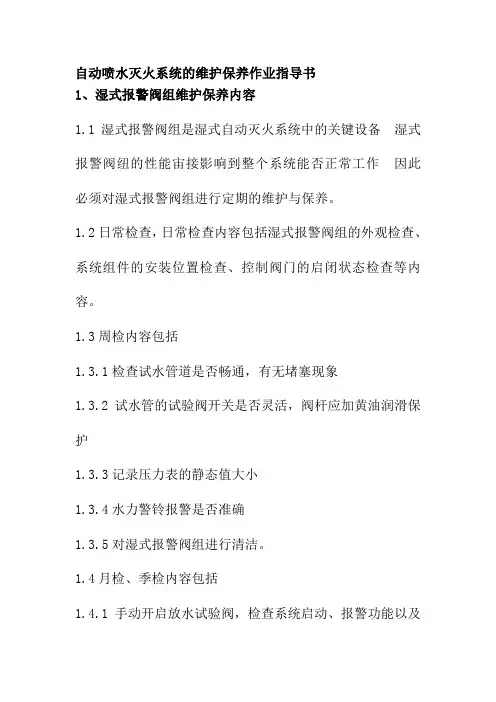 自动喷水灭火系统的维护保养作业指导书
1、湿式报警阀组维护保养内容

1.1 湿式报警阀组是湿式自动灭火系统中的关键设备 湿式报警阀组的性能宙接影响到整个系统能否正常工作 因此必须对湿式报警阀组进行定期的维护与保养。

1.2 日常检查，日常检查内容包括湿式报警阀组的外观检查、系统组件的安装位置检查、控制阀门的启闭状态检查等内容。

1.3 周检内容包括

1.3.1 检查试水管道是否畅通，有无堵塞现象

1.3.2 试水管的试验阀开关是否灵活，阀杆应加黄油润滑保护

1.3.3 记录压力表的静态值大小

1.3.4 水力警铃报警是否准确

1.3.5 对湿式报警阀组进行清洁。

1.4 月检、季检内容包括

1.4.1 手动开启放水试验阀，检查系统启动、报警功能以及